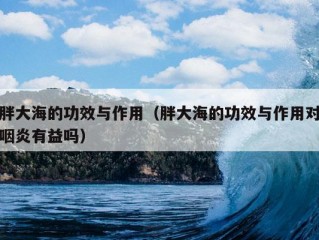 胖大海的功效与作用（胖大海的功效与作用对咽炎有益吗）